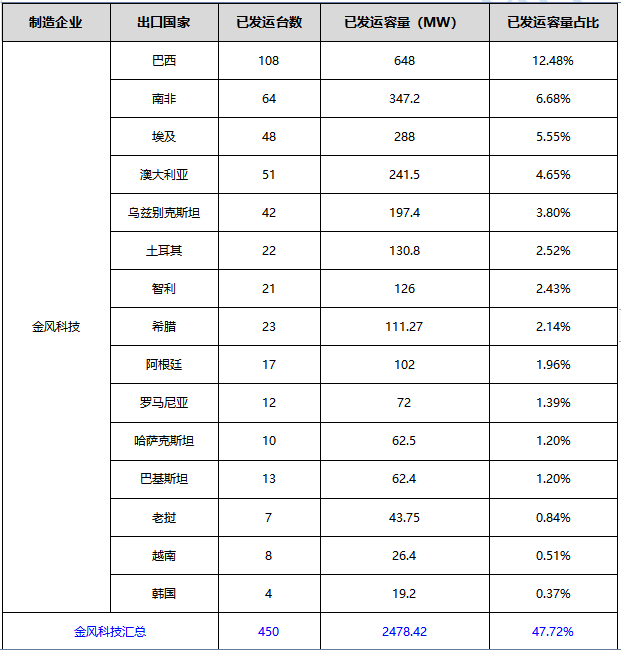 | 制造企业 | 出口国家 | 已发运台数 | 已发运容量（MW） | 已发运容量占比 |
|---|---|---|---|---|
| 金风科技 | 巴西 | 108 | 648 | 12.48% |
| | 南非 | 64 | 347.2 | 6.68% |
| | 埃及 | 48 | 288 | 5.55% |
| | 澳大利亚 | 51 | 241.5 | 4.65% |
| | 乌兹别克斯坦 | 42 | 197.4 | 3.80% |
| | 土耳其 | 22 | 130.8 | 2.52% |
| | 智利 | 21 | 126 | 2.43% |
| | 希腊 | 23 | 111.27 | 2.14% |
| | 阿根廷 | 17 | 102 | 1.96% |
| | 罗马尼亚 | 12 | 72 | 1.39% |
| | 哈萨克斯坦 | 10 | 62.5 | 1.20% |
| | 巴基斯坦 | 13 | 62.4 | 1.20% |
| | 老挝 | 7 | 43.75 | 0.84% |
| | 越南 | 8 | 26.4 | 0.51% |
| | 韩国 | 4 | 19.2 | 0.37% |
| 金风科技汇总 | | 450 | 2478.42 | 47.72% |